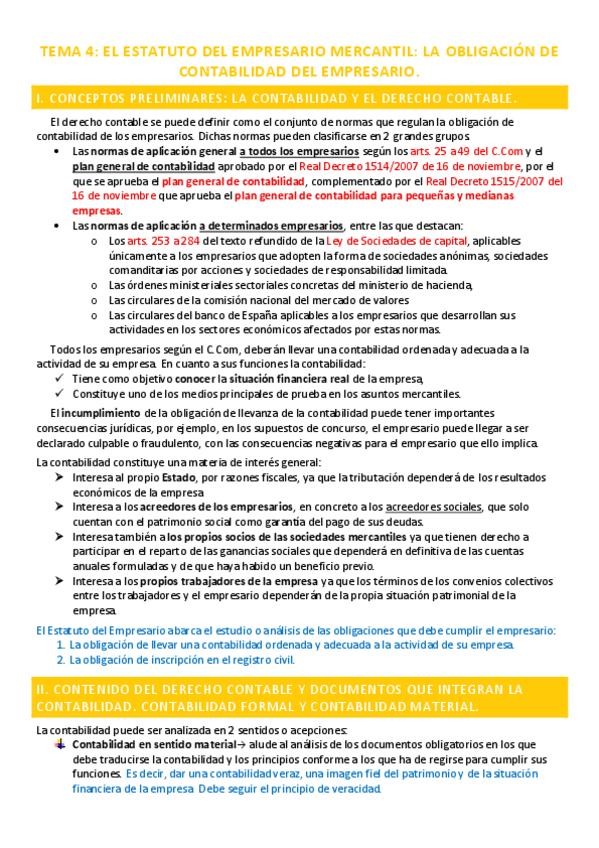 TEMA 4: EL ESTATUTO DEL EMPRESARIO MERCANTIL: LA OBLIGACIÓN DE CONTABILIDAD DEL EMPRESARIO.

I. CONCEPTOS PRELIMINARES: LA CONTABILIDAD Y EL DERECHO CONTABLE.

El derecho contable se puede definir como el conjunto de normas que regulan la obligación de contabilidad de los empresarios. Dichas normas pueden clasificarse en 2 grandes grupos:

• Las normas de aplicación general a todos los empresarios según los arts. 25 a 49 del C.Com y el plan general de contabilidad aprobado por el Real Decreto 1514/2007 de 16 de noviembre, por el que se aprueba el plan general de contabilidad, complementado por el Real Decreto 1515/2007 del 16 de noviembre que aprueba el plan general de contabilidad para pequeñas y medianas empresas.
• Las normas de aplicación a determinados empresarios, entre las que destacan:
  o Los arts. 253 a 284 del texto refundido de la Ley de Sociedades de capital, aplicables únicamente a los empresarios que adopten la forma de sociedades anónimas, sociedades comanditarias por acciones y sociedades de responsabilidad limitada.
  o Las órdenes ministeriales sectoriales concretas del ministerio de hacienda,
  o Las circulares de la comisión nacional del mercado de valores
  o Las circulares del banco de España aplicables a los empresarios que desarrollan sus actividades en los sectores económicos afectados por estas normas.

Todos los empresarios según el C.Com, deberán llevar una contabilidad ordenada y adecuada a la actividad de su empresa. En cuanto a sus funciones la contabilidad:
✓ Tiene como objetivo conocer la situación financiera real de la empresa,
✓ Constituye uno de los medios principales de prueba en los asuntos mercantiles.

El incumplimiento de la obligación de llevanza de la contabilidad puede tener importantes consecuencias jurídicas, por ejemplo, en los supuestos de concurso, el empresario puede llegar a ser declarado culpable o fraudulento, con las consecuencias negativas para el empresario que ello implica.

La contabilidad constituye una materia de interés general:
➤ Interesa al propio Estado, por razones fiscales, ya que la tributación dependerá de los resultados económicos de la empresa
➤ Interesa a los acreedores de los empresarios, en concreto a los acreedores sociales, que solo cuentan con el patrimonio social como garantía del pago de sus deudas.
➤ Interesa también a los propios socios de las sociedades mercantiles ya que tienen derecho a participar en el reparto de las ganancias sociales que dependerá en definitiva de las cuentas anuales formuladas y de que haya habido un beneficio previo.
➤ Interesa a los propios trabajadores de la empresa ya que los términos de los convenios colectivos entre los trabajadores y el empresario dependerán de la propia situación patrimonial de la empresa.

El Estatuto del Empresario abarca el estudio o análisis de las obligaciones que debe cumplir el empresario:
1. La obligación de llevar una contabilidad ordenada y adecuada a la actividad de su empresa.
2. La obligación de inscripción en el registro civil.

II. CONTENIDO DEL DERECHO CONTABLE Y DOCUMENTOS QUE INTEGRAN LA CONTABILIDAD. CONTABILIDAD FORMAL Y CONTABILIDAD MATERIAL.

La contabilidad puede ser analizada en 2 sentidos o acepciones:
Contabilidad en sentido material→ alude al análisis de los documentos obligatorios en los que debe traducirse la contabilidad y los principios conforme a los que ha de regirse para cumplir sus funciones. Es decir, dar una contabilidad veraz, una imagen fiel del patrimonio y de la situación financiera de la empresa. Debe seguir el principio de veracidad.